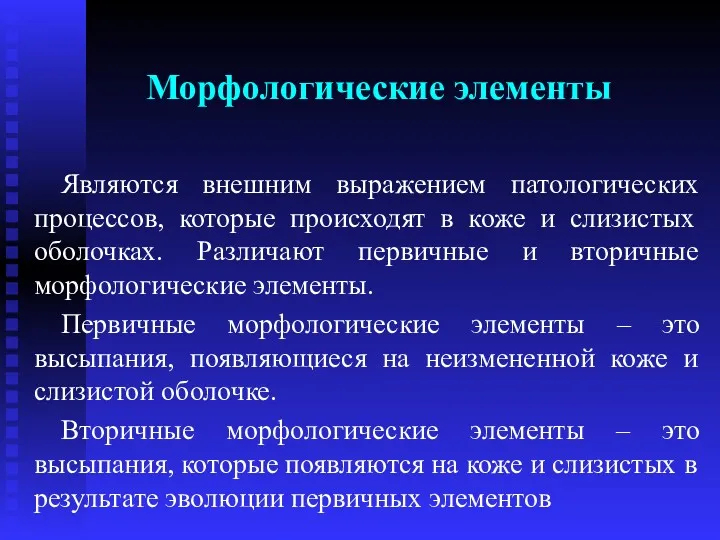 Морфологические элементы

Являются внешним выражением патологических процессов, которые происходят в коже и слизистых оболочках. Различают первичные и вторичные морфологические элементы.

Первичные морфологические элементы – это высыпания, появляющиеся на неизмененной коже и слизистой оболочке.

Вторичные морфологические элементы – это высыпания, которые появляются на коже и слизистых в результате эволюции первичных элементов